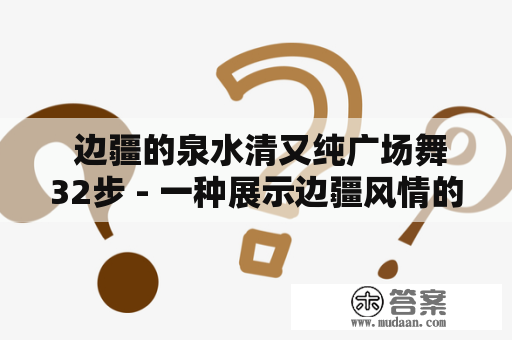 边疆的泉水清又纯广场舞32步 - 一种展示边疆风情的

木 答案
www.mudaan.com